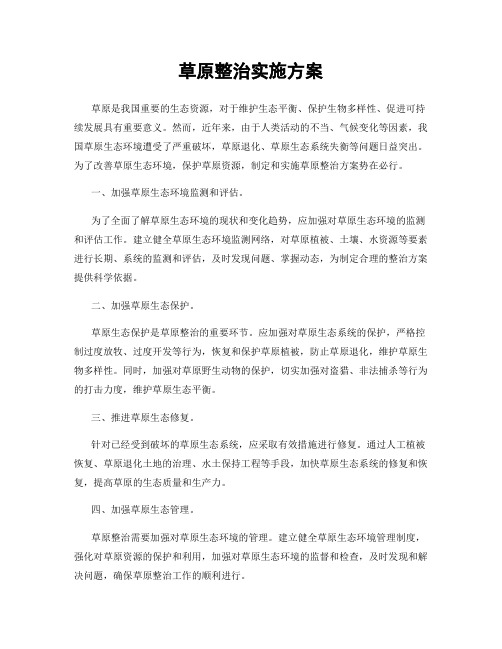 草原整治实施方案

草原是我国重要的生态资源，对于维护生态平衡、保护生物多样性、促进可持续发展具有重要意义。然而，近年来，由于人类活动的不当、气候变化等因素，我国草原生态环境遭受了严重破坏，草原退化、草原生态系统失衡等问题日益突出。为了改善草原生态环境，保护草原资源，制定和实施草原整治方案势在必行。

一、加强草原生态环境监测和评估。

为了全面了解草原生态环境的现状和变化趋势，应加强对草原生态环境的监测和评估工作。建立健全草原生态环境监测网络，对草原植被、土壤、水资源等要素进行长期、系统的监测和评估，及时发现问题、掌握动态，为制定合理的整治方案提供科学依据。

二、加强草原生态保护。

草原生态保护是草原整治的重要环节。应加强对草原生态系统的保护，严格控制过度放牧、过度开发等行为，恢复和保护草原植被，防止草原退化，维护草原生物多样性。同时，加强对草原野生动物的保护，切实加强对盗猎、非法捕杀等行为的打击力度，维护草原生态平衡。

三、推进草原生态修复。

针对已经受到破坏的草原生态系统，应采取有效措施进行修复。通过人工植被恢复、草原退化土地的治理、水土保持工程等手段，加快草原生态系统的修复和恢复，提高草原的生态质量和生产力。

四、加强草原生态管理。

草原整治需要加强对草原生态环境的管理。建立健全草原生态环境管理制度，强化对草原资源的保护和利用，加强对草原生态环境的监督和检查，及时发现和解决问题，确保草原整治工作的顺利进行。